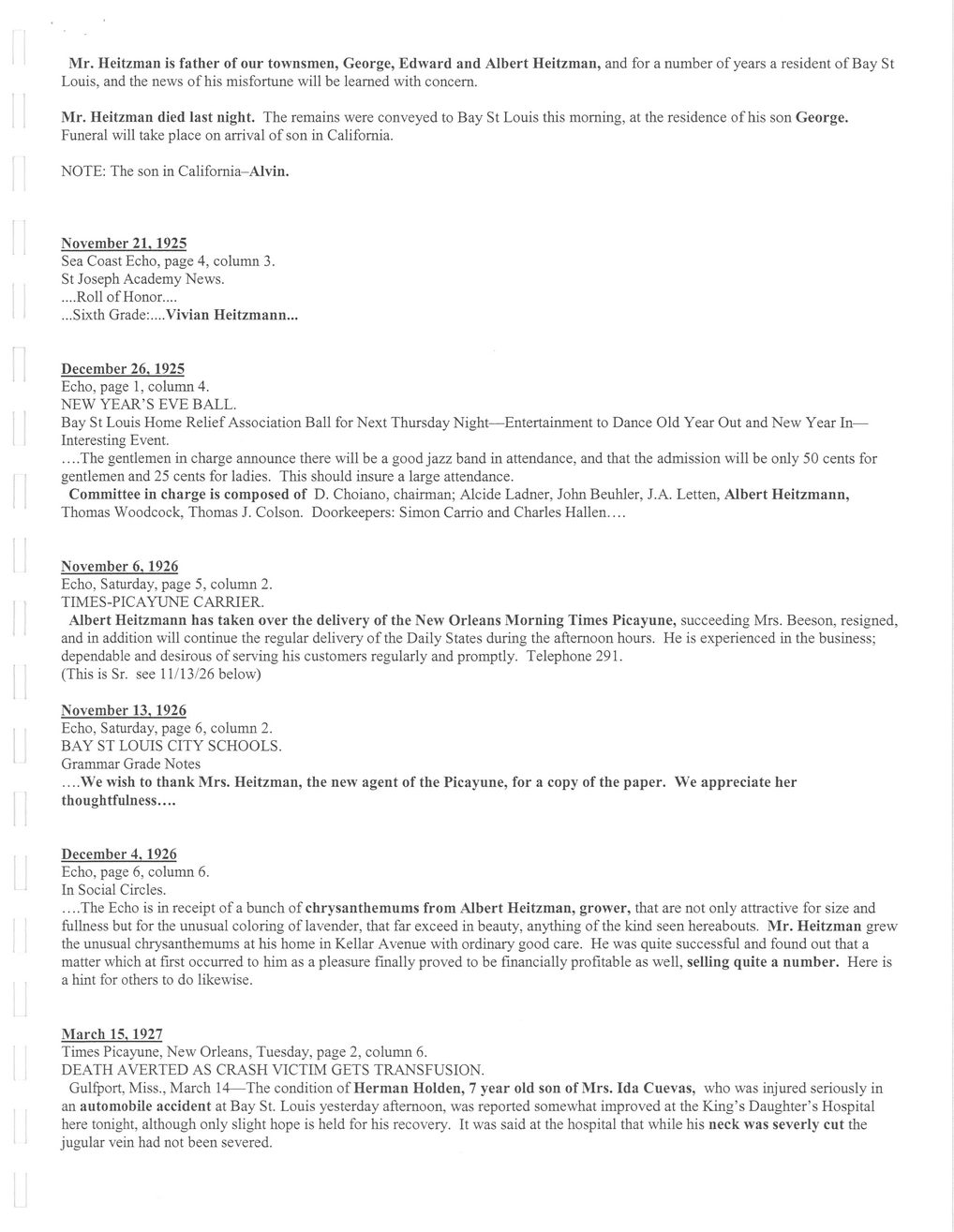 Mr. Heitzman is father of our townsmen, George, Edward and Albert Heitzman, and for a number of years a resident of Bay St Louis, and the news of his misfortune will be learned with concern.

Mr. Heitzman died last night. The remains were conveyed to Bay St Louis this morning, at the residence of his son George. Funeral will take place on arrival of son in California.

NOTE: The son in California–Alvin.

November 21, 1925
Sea Coast Echo, page 4, column 3.
St Joseph Academy News.
....Roll of Honor....
...Sixth Grade:....Vivian Heitzmann...

December 26, 1925
Echo, page 1, column 4.
NEW YEAR'S EVE BALL.
Bay St Louis Home Relief Association Ball for Next Thursday Night—Entertainment to Dance Old Year Out and New Year In—Interesting Event.
....The gentlemen in charge announce there will be a good jazz band in attendance, and that the admission will be only 50 cents for gentlemen and 25 cents for ladies. This should insure a large attendance.
Committee in charge is composed of D. Choiano, chairman; Alcide Ladner, John Beuhler, J.A. Letten, Albert Heitzmann, Thomas Woodcock, Thomas J. Colson. Doorkeepers: Simon Carrio and Charles Hallen....

November 6, 1926
Echo, Saturday, page 5, column 2.
TIMES-PICAYUNE CARRIER.
Albert Heitzmann has taken over the delivery of the New Orleans Morning Times Picayune, succeeding Mrs. Beeson, resigned, and in addition will continue the regular delivery of the Daily States during the afternoon hours. He is experienced in the business; dependable and desirous of serving his customers regularly and promptly. Telephone 291.
(This is Sr. see 11/13/26 below)

November 13, 1926
Echo, Saturday, page 6, column 2.
BAY ST LOUIS CITY SCHOOLS.
Grammar Grade Notes
....We wish to thank Mrs. Heitzman, the new agent of the Picayune, for a copy of the paper. We appreciate her thoughtfulness....

December 4, 1926
Echo, page 6, column 6.
In Social Circles.
....The Echo is in receipt of a bunch of chrysanthemums from Albert Heitzman, grower, that are not only attractive for size and fullness but for the unusual coloring of lavender, that far exceed in beauty, anything of the kind seen hereabouts. Mr. Heitzman grew the unusual chrysanthemums at his home in Kellar Avenue with ordinary good care. He was quite successful and found out that a matter which at first occurred to him as a pleasure finally proved to be financially profitable as well, selling quite a number. Here is a hint for others to do likewise.

March 15, 1927
Times Picayune, New Orleans, Tuesday, page 2, column 6.
DEATH AVERTED AS CRASH VICTIM GETS TRANSFUSION.
Gulfport, Miss., March 14—The condition of Herman Holden, 7 year old son of Mrs. Ida Cuevas, who was injured seriously in an automobile accident at Bay St. Louis yesterday afternoon, was reported somewhat improved at the King's Daughter's Hospital here tonight, although only slight hope is held for his recovery. It was said at the hospital that while his neck was severly cut the jugular vein had not been severed.